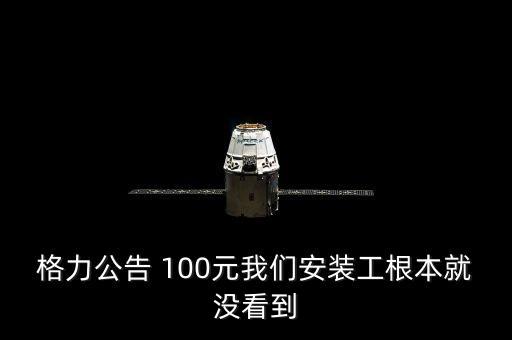 格力公告 100元我们安装工根本就没看到